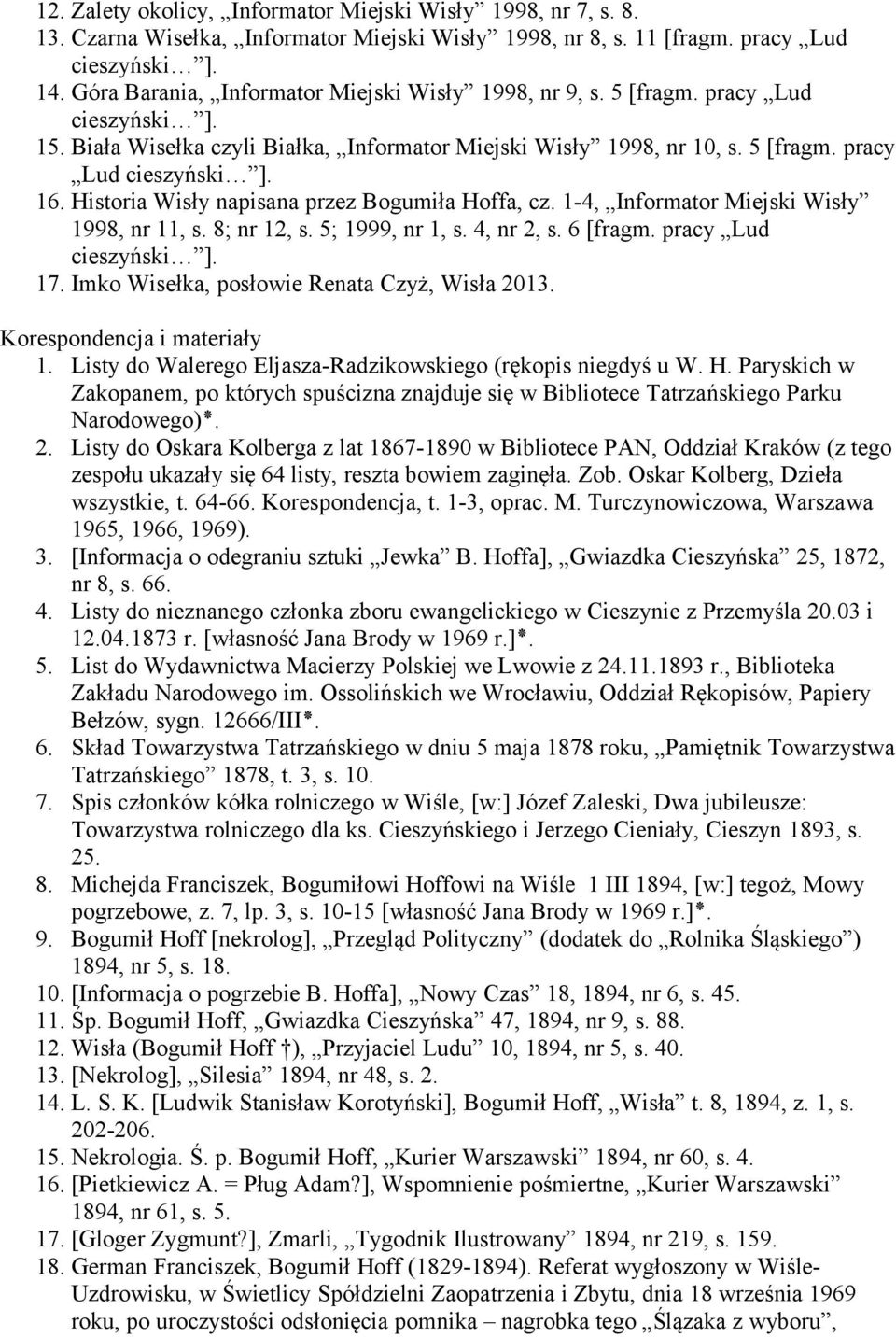 12. Zalety okolicy, „Informator Miejski Wisły” 1998, nr 7, s. 8.
13. Czarna Wisełka, „Informator Miejski Wisły” 1998, nr 8, s. 11 [fragm. pracy „Lud cieszyński…”].
14. Góra Barania, „Informator Miejski Wisły” 1998, nr 9, s. 5 [fragm. pracy „Lud cieszyński…”].
15. Biała Wisełka czyli Białka, „Informator Miejski Wisły” 1998, nr 10, s. 5 [fragm. pracy „Lud cieszyński…”].
16. Historia Wisły napisana przez Bogumiła Hoffa, cz. 1-4, „Informator Miejski Wisły” 1998, nr 11, s. 8; nr 12, s. 5; 1999, nr 1, s. 4, nr 2, s. 6 [fragm. pracy „Lud cieszyński…”].
17. Imko Wisełka, posłowie Renata Czyż, Wisła 2013.

Korespondencja i materiały
1. Listy do Walerego Eljasza-Radzikowskiego (rękopis niegdyś u W. H. Paryskich w Zakopanem, po których spuścizna znajduje się w Bibliotece Tatrzańskiego Parku Narodowego)*.
2. Listy do Oskara Kolberga z lat 1867-1890 w Bibliotece PAN, Oddział Kraków (z tego zespołu ukazały się 64 listy, reszta bowiem zaginęła. Zob. Oskar Kolberg, Dzieła wszystkie, t. 64-66. Korespondencja, t. 1-3, oprac. M. Turczynowiczowa, Warszawa 1965, 1966, 1969).
3. [Informacja o odegraniu sztuki „Jewka” B. Hoffa], „Gwiazdka Cieszyńska” 25, 1872, nr 8, s. 66.
4. Listy do nieznanego członka zboru ewangelickiego w Cieszynie z Przemyśla 20.03 i 12.04.1873 r. [własność Jana Brody w 1969 r.]*.
5. List do Wydawnictwa Macierzy Polskiej we Lwowie z 24.11.1893 r., Biblioteka Zakładu Narodowego im. Ossolińskich we Wrocławiu, Oddział Rękopisów, Papiery Bełzów, sygn. 12666/III*.
6. Skład Towarzystwa Tatrzańskiego w dniu 5 maja 1878 roku, „Pamiętnik Towarzystwa Tatrzańskiego” 1878, t. 3, s. 10.
7. Spis członków kółka rolniczego w Wiśle, [w:] Józef Zaleski, Dwa jubileusze: Towarzystwa rolniczego dla ks. Cieszyńskiego i Jerzego Cieniały, Cieszyn 1893, s. 25.
8. Michejda Franciszek, Bogumiłowi Hoffowi na Wiśle 1 III 1894, [w:] tegoż, Mowy pogrzebowe, z. 7, lp. 3, s. 10-15 [własność Jana Brody w 1969 r.]*.
9. Bogumił Hoff [nekrolog], „Przegląd Polityczny” (dodatek do „Rolnika Śląskiego”) 1894, nr 5, s. 18.
10. [Informacja o pogrzebie B. Hoffa], „Nowy Czas” 18, 1894, nr 6, s. 45.
11. Śp. Bogumił Hoff, „Gwiazdka Cieszyńska” 47, 1894, nr 9, s. 88.
12. Wisła (Bogumił Hoff †), „Przyjaciel Ludu” 10, 1894, nr 5, s. 40.
13. [Nekrolog], „Silesia” 1894, nr 48, s. 2.
14. L. S. K. [Ludwik Stanisław Korotyński], Bogumił Hoff, „Wisła” t. 8, 1894, z. 1, s. 202-206.
15. Nekrologia. Ś. p. Bogumił Hoff, „Kurier Warszawski” 1894, nr 60, s. 4.
16. [Pietkiewicz A. = Pług Adam?], Wspomnienie pośmiertne, „Kurier Warszawski” 1894, nr 61, s. 5.
17. [Gloger Zygmunt?], Zmarli, „Tygodnik Ilustrowany” 1894, nr 219, s. 159.
18. German Franciszek, Bogumił Hoff (1829-1894). Referat wygłoszony w Wiśle-Uzdrowisku, w Świetlicy Spółdzielni Zaopatrzenia i Zbytu, dnia 18 września 1969 roku, po uroczystości odsłonięcia pomnika – nagrobka tego „Ślązaka z wyboru”,